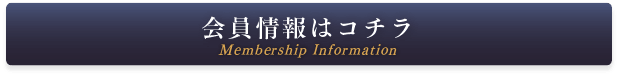 会員情報はコチラ
Membership Information